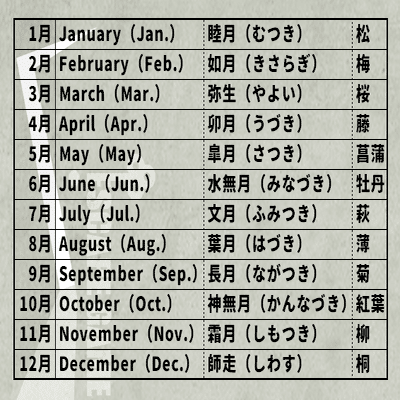 | 1月 | January（Jan.） | 睦月（むつき） | 松 |
|---|---|---|---|
| 2月 | February（Feb.） | 如月（きさらぎ） | 梅 |
| 3月 | March（Mar.） | 弥生（やよい） | 桜 |
| 4月 | April（Apr.） | 卯月（うづき） | 藤 |
| 5月 | May（May） | 皐月（さつき） | 菖蒲 |
| 6月 | June（Jun.） | 水無月（みなづき） | 牡丹 |
| 7月 | July（Jul.） | 文月（ふみつき） | 萩 |
| 8月 | August（Aug.） | 葉月（はづき） | 薄 |
| 9月 | September（Sep.） | 長月（ながつき） | 菊 |
| 10月 | October（Oct.） | 神無月（かんなづき） | 紅葉 |
| 11月 | November（Nov.） | 霜月（しもつき） | 柳 |
| 12月 | December（Dec.） | 師走（しわす） | 桐 |